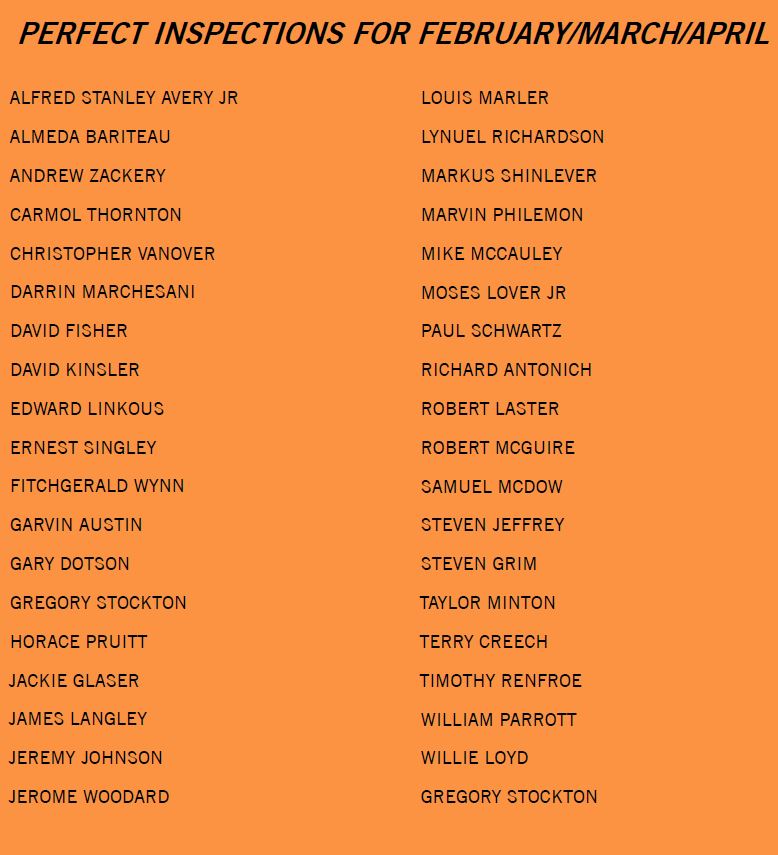 PERFECT INSPECTIONS FOR FEBRUARY/MARCH/APRIL

ALFRED STANLEY AVERY JR
ALMEDA BARITEAU
ANDREW ZACKERY
CARMOL THORNTON
CHRISTOPHER VANOVER
DARRIN MARCHESANI
DAVID FISHER
DAVID KINSLER
EDWARD LINKOUS
ERNEST SINGLEY
FITCHGERALD WYNN
GARVIN AUSTIN
GARY DOTSON
GREGORY STOCKTON
HORACE PRUITT
JACKIE GLASER
JAMES LANGLEY
JEREMY JOHNSON
JEROME WOODARD

LOUIS MARLER
LYNUEL RICHARDSON
MARKUS SHINLEVER
MARVIN PHILEMON
MIKE MCCAULEY
MOSES LOVER JR
PAUL SCHWARTZ
RICHARD ANTONICH
ROBERT LASTER
ROBERT MCGUIRE
SAMUEL MCDOW
STEVEN JEFFREY
STEVEN GRIM
TAYLOR MINTON
TERRY CREECH
TIMOTHY RENFROE
WILLIAM PARROTT
WILLIE LOYD
GREGORY STOCKTON